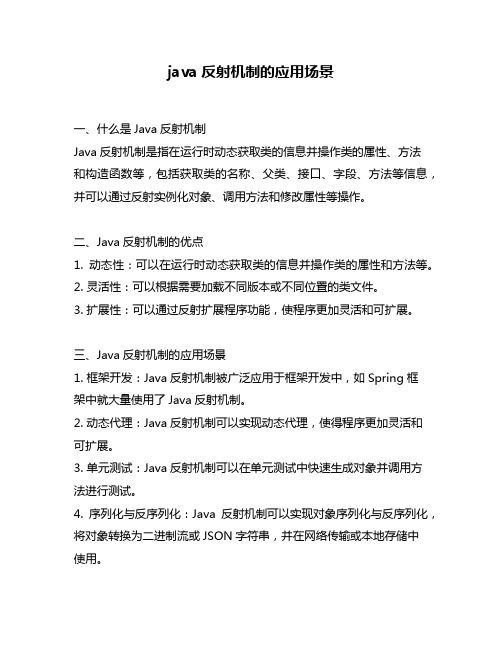 java 反射机制的应用场景

一、什么是 Java 反射机制
Java 反射机制是指在运行时动态获取类的信息并操作类的属性、方法和构造函数等，包括获取类的名称、父类、接口、字段、方法等信息，并可以通过反射实例化对象、调用方法和修改属性等操作。

二、Java 反射机制的优点
1. 动态性：可以在运行时动态获取类的信息并操作类的属性和方法等。
2. 灵活性：可以根据需要加载不同版本或不同位置的类文件。
3. 扩展性：可以通过反射扩展程序功能，使程序更加灵活和可扩展。

三、Java 反射机制的应用场景
1. 框架开发：Java 反射机制被广泛应用于框架开发中，如 Spring 框架中就大量使用了 Java 反射机制。
2. 动态代理：Java 反射机制可以实现动态代理，使得程序更加灵活和可扩展。
3. 单元测试：Java 反射机制可以在单元测试中快速生成对象并调用方法进行测试。
4. 序列化与反序列化：Java 反射机制可以实现对象序列化与反序列化，将对象转换为二进制流或 JSON 字符串，并在网络传输或本地存储中使用。